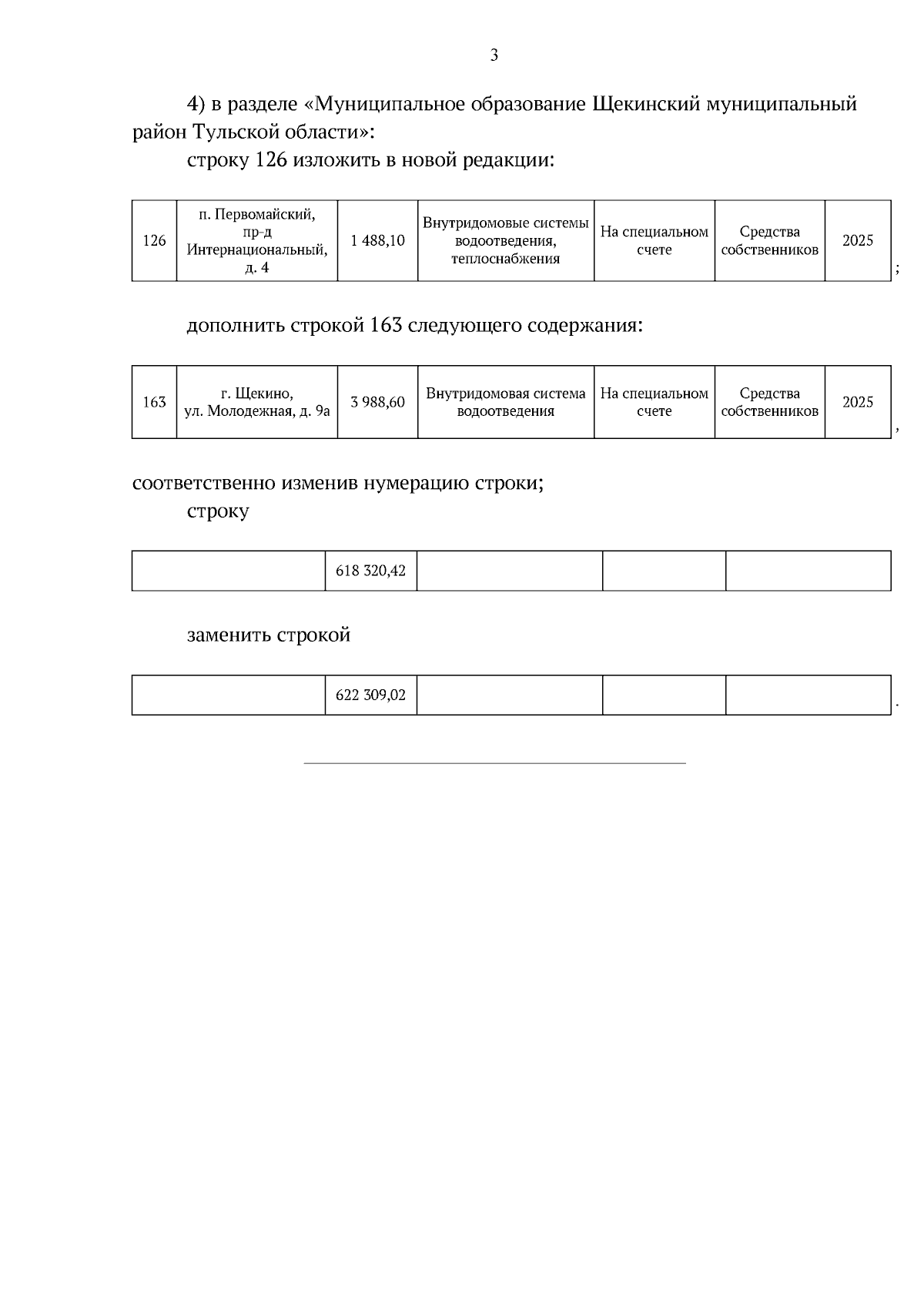 3

4) в разделе «Муниципальное образование Щекинский муниципальный район Тульской области»:

строку 126 изложить в новой редакции:

| 126 | п. Первомайский, пр-д Интернациональный, д. 4 | 1 488,10 | Внутридомовые системы водоотведения, теплоснабжения | На специальном счете | Средства собственников | 2025 |
|---|---|---|---|---|---|---|

;

дополнить строкой 163 следующего содержания:

| 163 | г. Щекино, ул. Молодежная, д. 9а | 3 988,60 | Внутридомовая система водоотведения | На специальном счете | Средства собственников | 2025 |
|---|---|---|---|---|---|---|

,

соответственно изменив нумерацию строки;

строку

| | 618 320,42 | | | |
|---|---|---|---|---|

заменить строкой

| | 622 309,02 | | | |
|---|---|---|---|---|

.